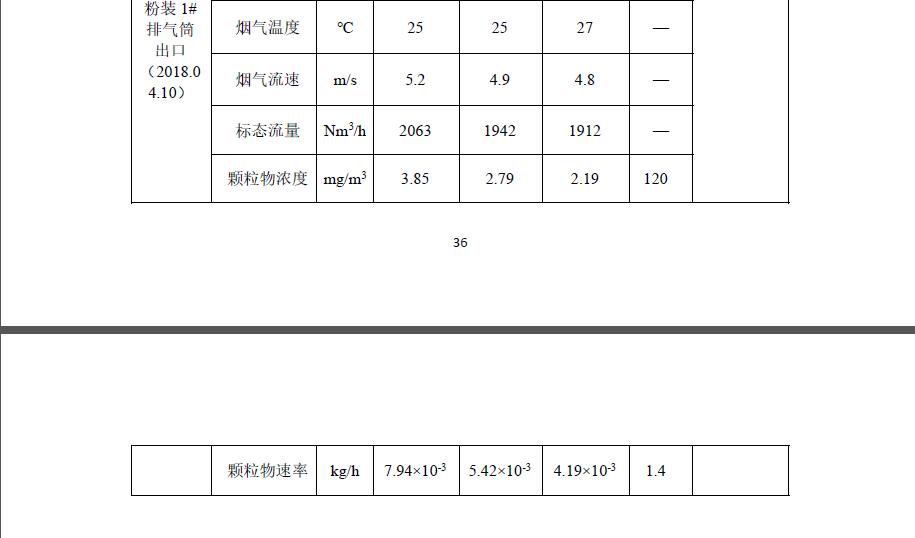 | 粉装 1# 排气筒出口（2018.04.10） | 烟气温度 | °C | 25 | 25 | 27 | — | |
|---|---|---|---|---|---|---|---|
| | 烟气流速 | m/s | 5.2 | 4.9 | 4.8 | — | |
| | 标态流量 | $Nm^3/h$ | 2063 | 1942 | 1912 | — | |
| | 颗粒物浓度 | $mg/m^3$ | 3.85 | 2.79 | 2.19 | 120 | |

36

| | 颗粒物速率 | kg/h | $7.94\times10^{-3}$ | $5.42\times10^{-3}$ | $4.19\times10^{-3}$ | 1.4 | |
|---|---|---|---|---|---|---|---|